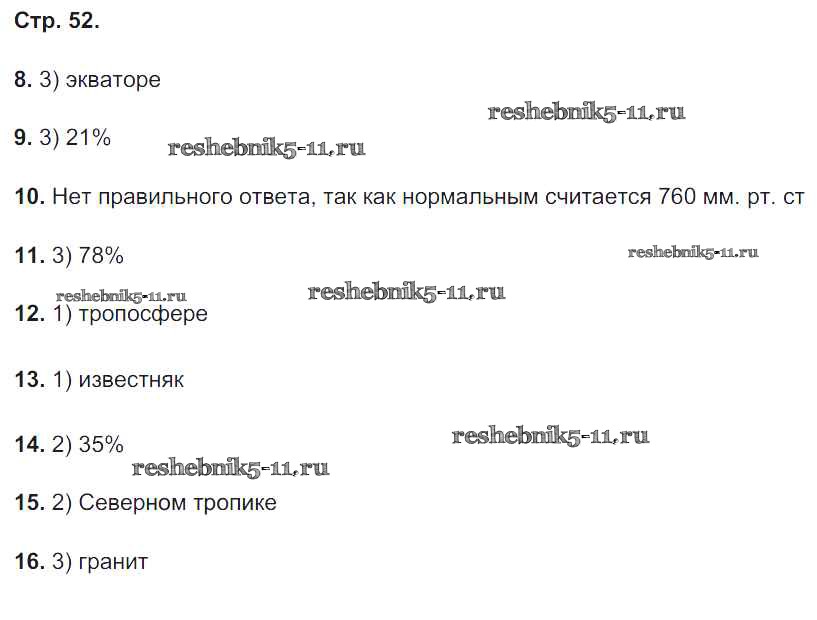 Стр. 52.

8. 3) экваторе

9. 3) 21%

10. Нет правильного ответа, так как нормальным считается 760 мм. рт. ст

11. 3) 78%

12. 1) тропосфере

13. 1) известняк

14. 2) 35%

15. 2) Северном тропике

16. 3) гранит

reshebnik5-11.ru